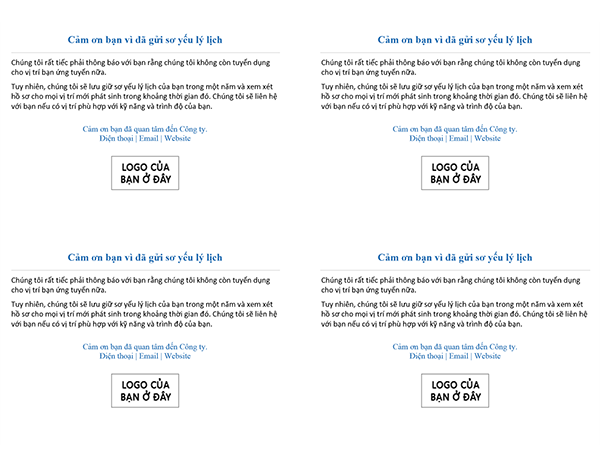 Cảm ơn bạn vì đã gửi sơ yếu lý lịch

Chúng tôi rất tiếc phải thông báo với bạn rằng chúng tôi không còn tuyển dụng cho vị trí bạn ứng tuyển nữa.

Tuy nhiên, chúng tôi sẽ lưu giữ sơ yếu lý lịch của bạn trong một năm và xem xét hồ sơ cho mọi vị trí mới phát sinh trong khoảng thời gian đó. Chúng tôi sẽ liên hệ với bạn nếu có vị trí phù hợp với kỹ năng và trình độ của bạn.

Cảm ơn bạn đã quan tâm đến Công ty.
Điện thoại | Email | Website

LOGO CỦA BẠN Ở ĐÂY

Cảm ơn bạn vì đã gửi sơ yếu lý lịch

Chúng tôi rất tiếc phải thông báo với bạn rằng chúng tôi không còn tuyển dụng cho vị trí bạn ứng tuyển nữa.

Tuy nhiên, chúng tôi sẽ lưu giữ sơ yếu lý lịch của bạn trong một năm và xem xét hồ sơ cho mọi vị trí mới phát sinh trong khoảng thời gian đó. Chúng tôi sẽ liên hệ với bạn nếu có vị trí phù hợp với kỹ năng và trình độ của bạn.

Cảm ơn bạn đã quan tâm đến Công ty.
Điện thoại | Email | Website

LOGO CỦA BẠN Ở ĐÂY

Cảm ơn bạn vì đã gửi sơ yếu lý lịch

Chúng tôi rất tiếc phải thông báo với bạn rằng chúng tôi không còn tuyển dụng cho vị trí bạn ứng tuyển nữa.

Tuy nhiên, chúng tôi sẽ lưu giữ sơ yếu lý lịch của bạn trong một năm và xem xét hồ sơ cho mọi vị trí mới phát sinh trong khoảng thời gian đó. Chúng tôi sẽ liên hệ với bạn nếu có vị trí phù hợp với kỹ năng và trình độ của bạn.

Cảm ơn bạn đã quan tâm đến Công ty.
Điện thoại | Email | Website

LOGO CỦA BẠN Ở ĐÂY

Cảm ơn bạn vì đã gửi sơ yếu lý lịch

Chúng tôi rất tiếc phải thông báo với bạn rằng chúng tôi không còn tuyển dụng cho vị trí bạn ứng tuyển nữa.

Tuy nhiên, chúng tôi sẽ lưu giữ sơ yếu lý lịch của bạn trong một năm và xem xét hồ sơ cho mọi vị trí mới phát sinh trong khoảng thời gian đó. Chúng tôi sẽ liên hệ với bạn nếu có vị trí phù hợp với kỹ năng và trình độ của bạn.

Cảm ơn bạn đã quan tâm đến Công ty.
Điện thoại | Email | Website

LOGO CỦA BẠN Ở ĐÂY